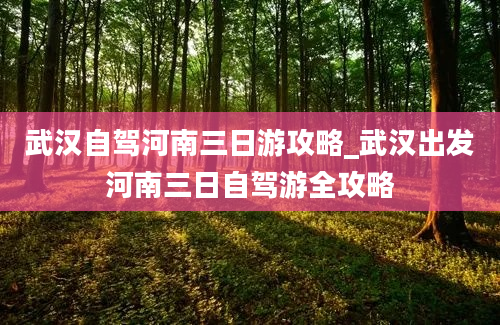 武汉自驾河南三日游攻略_武汉出发河南三日自驾游全攻略